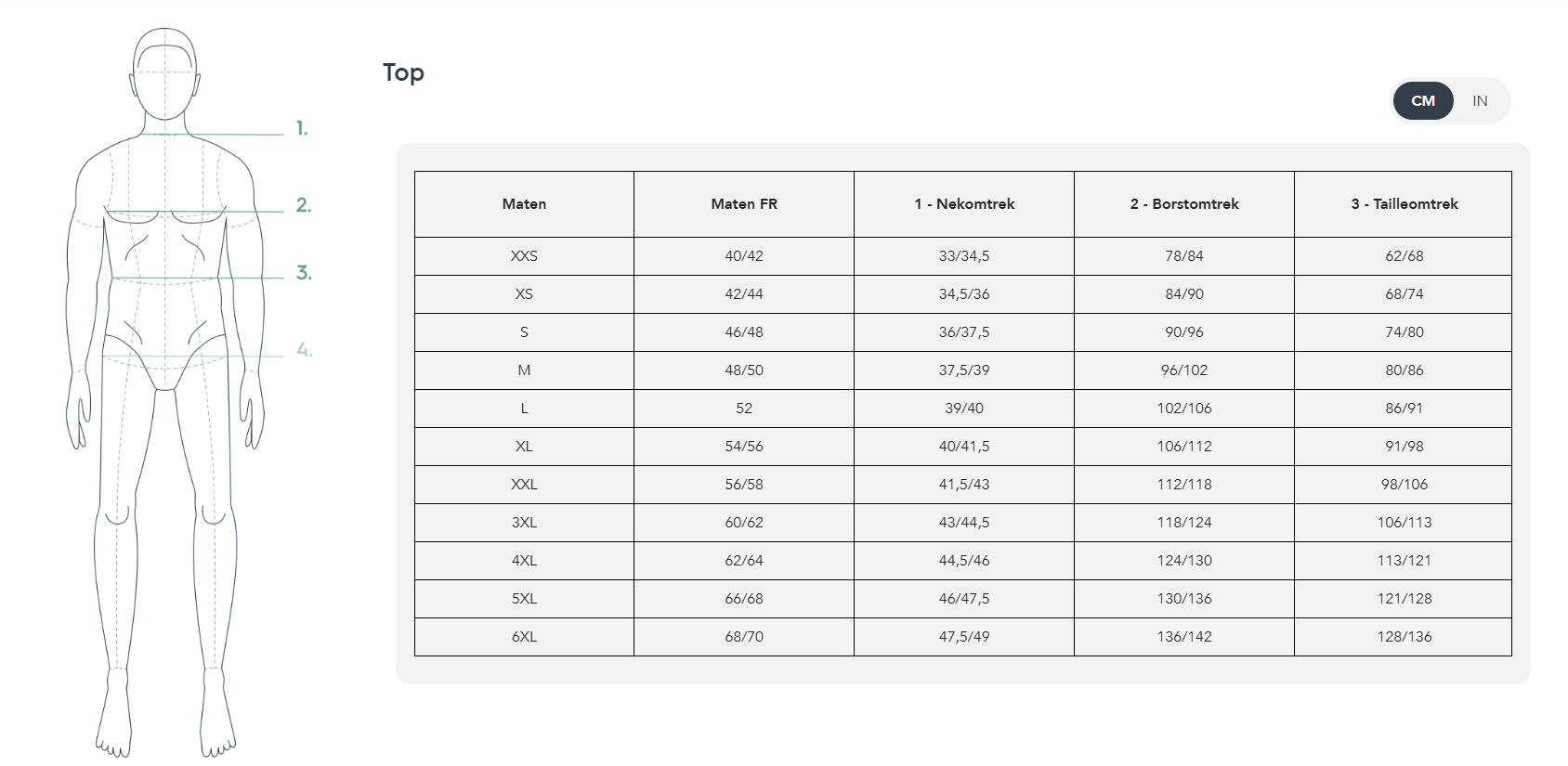 1.
2.
3.
4.

Top

CM IN

| Maten | Maten FR | 1 - Nekomtrek | 2 - Borstomtrek | 3 - Tailleomtrek |
|---|---|---|---|---|
| XXS | 40/42 | 33/34,5 | 78/84 | 62/68 |
| XS | 42/44 | 34,5/36 | 84/90 | 68/74 |
| S | 46/48 | 36/37,5 | 90/96 | 74/80 |
| M | 48/50 | 37,5/39 | 96/102 | 80/86 |
| L | 52 | 39/40 | 102/106 | 86/91 |
| XL | 54/56 | 40/41,5 | 106/112 | 91/98 |
| XXL | 56/58 | 41,5/43 | 112/118 | 98/106 |
| 3XL | 60/62 | 43/44,5 | 118/124 | 106/113 |
| 4XL | 62/64 | 44,5/46 | 124/130 | 113/121 |
| 5XL | 66/68 | 46/47,5 | 130/136 | 121/128 |
| 6XL | 68/70 | 47,5/49 | 136/142 | 128/136 |